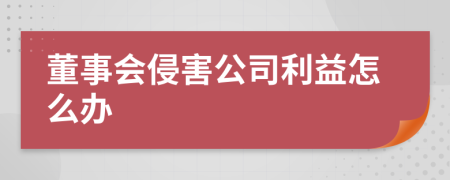 董事会侵害公司利益怎么办